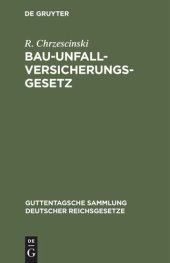 DE GRUYTER

R. Chrzescinski

BAU-UNFALL-VERSICHERUNGS-GESETZ

GUTTENTAGSCHE SAMMLUNG DEUTSCHER REICHSGESETZE

DE
G